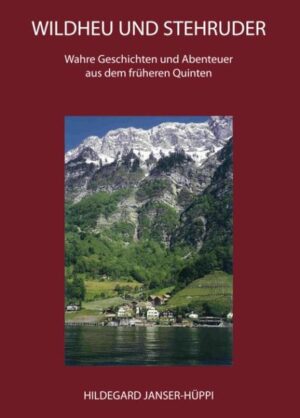 WILDHEU UND STEHRUDER

Wahre Geschichten und Abenteuer aus dem früheren Quinten

HILDEGARD JANSER-HÜPPI